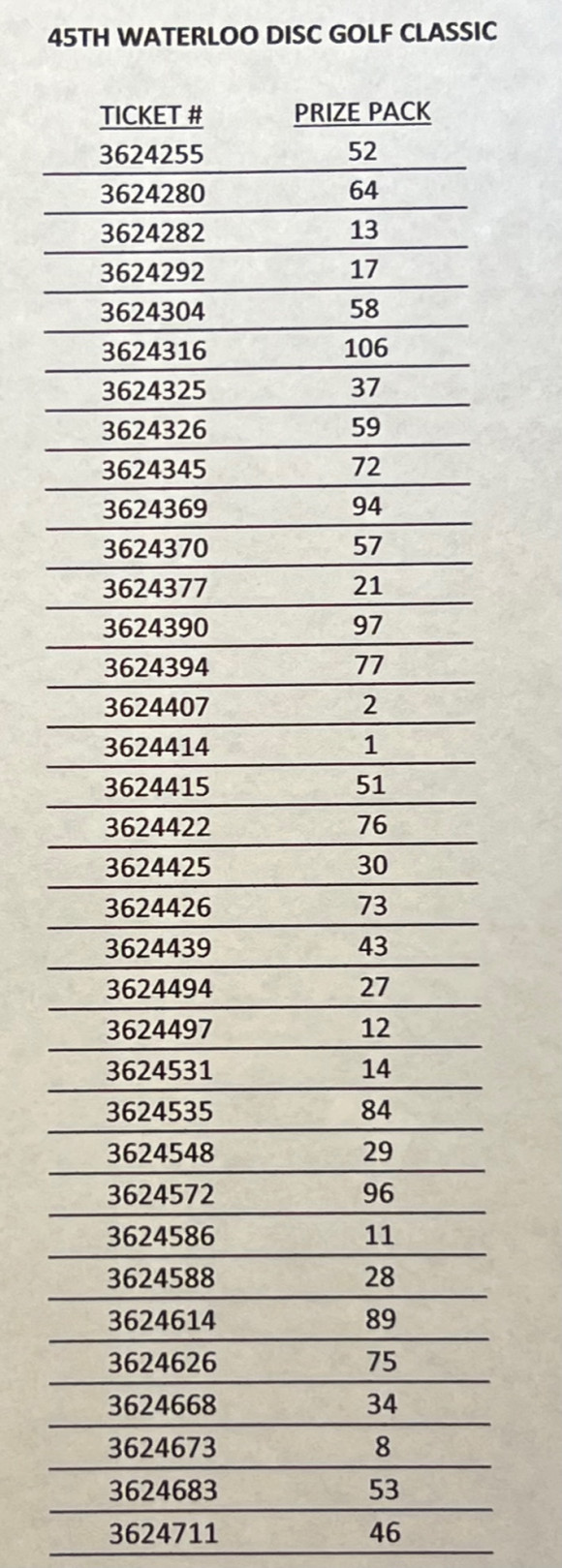 45TH WATERLOO DISC GOLF CLASSIC

| TICKET # | PRIZE PACK |
|---|---|
| 3624255 | 52 |
| 3624280 | 64 |
| 3624282 | 13 |
| 3624292 | 17 |
| 3624304 | 58 |
| 3624316 | 106 |
| 3624325 | 37 |
| 3624326 | 59 |
| 3624345 | 72 |
| 3624369 | 94 |
| 3624370 | 57 |
| 3624377 | 21 |
| 3624390 | 97 |
| 3624394 | 77 |
| 3624407 | 2 |
| 3624414 | 1 |
| 3624415 | 51 |
| 3624422 | 76 |
| 3624425 | 30 |
| 3624426 | 73 |
| 3624439 | 43 |
| 3624494 | 27 |
| 3624497 | 12 |
| 3624531 | 14 |
| 3624535 | 84 |
| 3624548 | 29 |
| 3624572 | 96 |
| 3624586 | 11 |
| 3624588 | 28 |
| 3624614 | 89 |
| 3624626 | 75 |
| 3624668 | 34 |
| 3624673 | 8 |
| 3624683 | 53 |
| 3624711 | 46 |